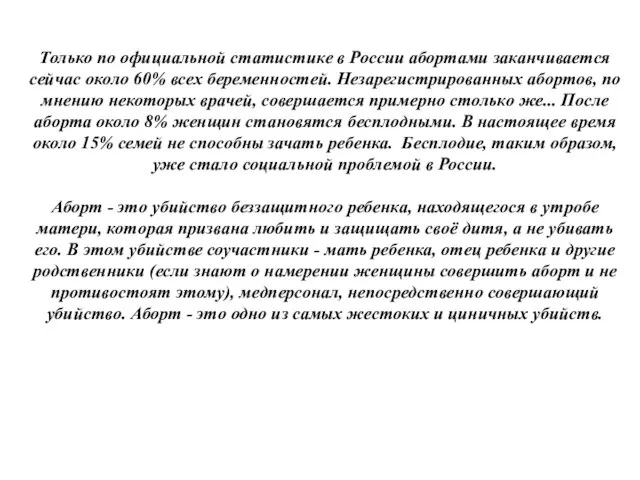 Только по официальной статистике в России абортами заканчивается сейчас около 60% всех беременностей. Незарегистрированных абортов, по мнению некоторых врачей, совершается примерно столько же... После аборта около 8% женщин становятся бесплодными. В настоящее время около 15% семей не способны зачать ребенка. Бесплодие, таким образом, уже стало социальной проблемой в России.

Аборт - это убийство беззащитного ребенка, находящегося в утробе матери, которая призвана любить и защищать своё дитя, а не убивать его. В этом убийстве соучастники - мать ребенка, отец ребенка и другие родственники (если знают о намерении женщины совершить аборт и не противостоят этому), медперсонал, непосредственно совершающий убийство. Аборт - это одно из самых жестоких и циничных убийств.